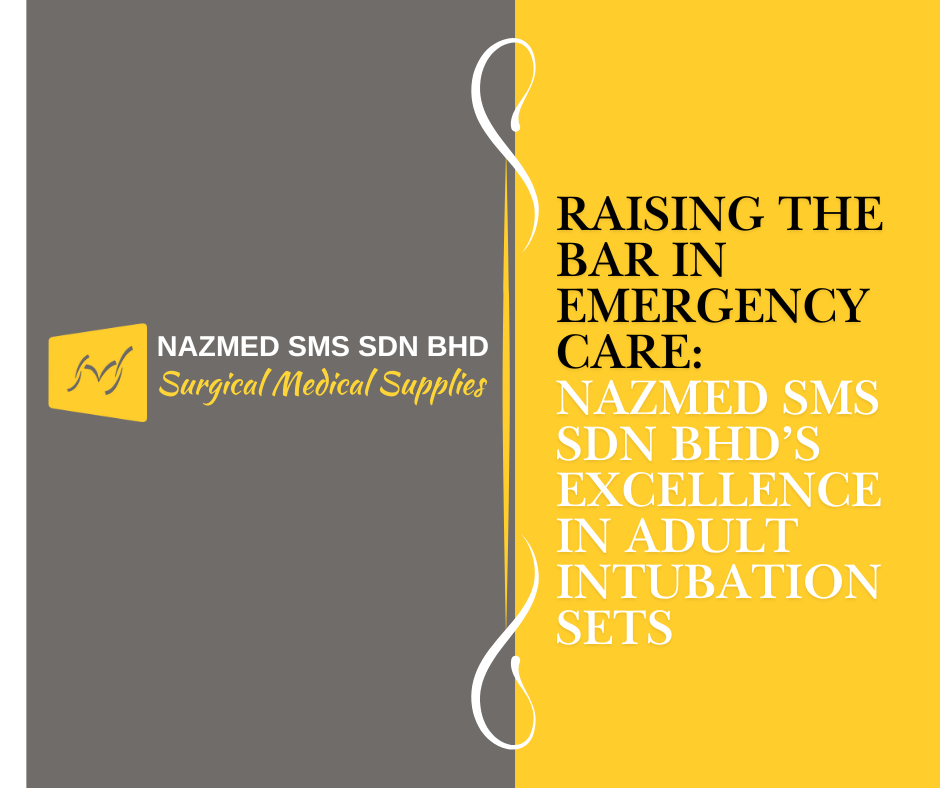 NAZMED SMS SDN BHD
Surgical Medical Supplies

RAISING THE BAR IN EMERGENCY CARE: NAZMED SMS SDN BHD'S EXCELLENCE IN ADULT INTUBATION SETS